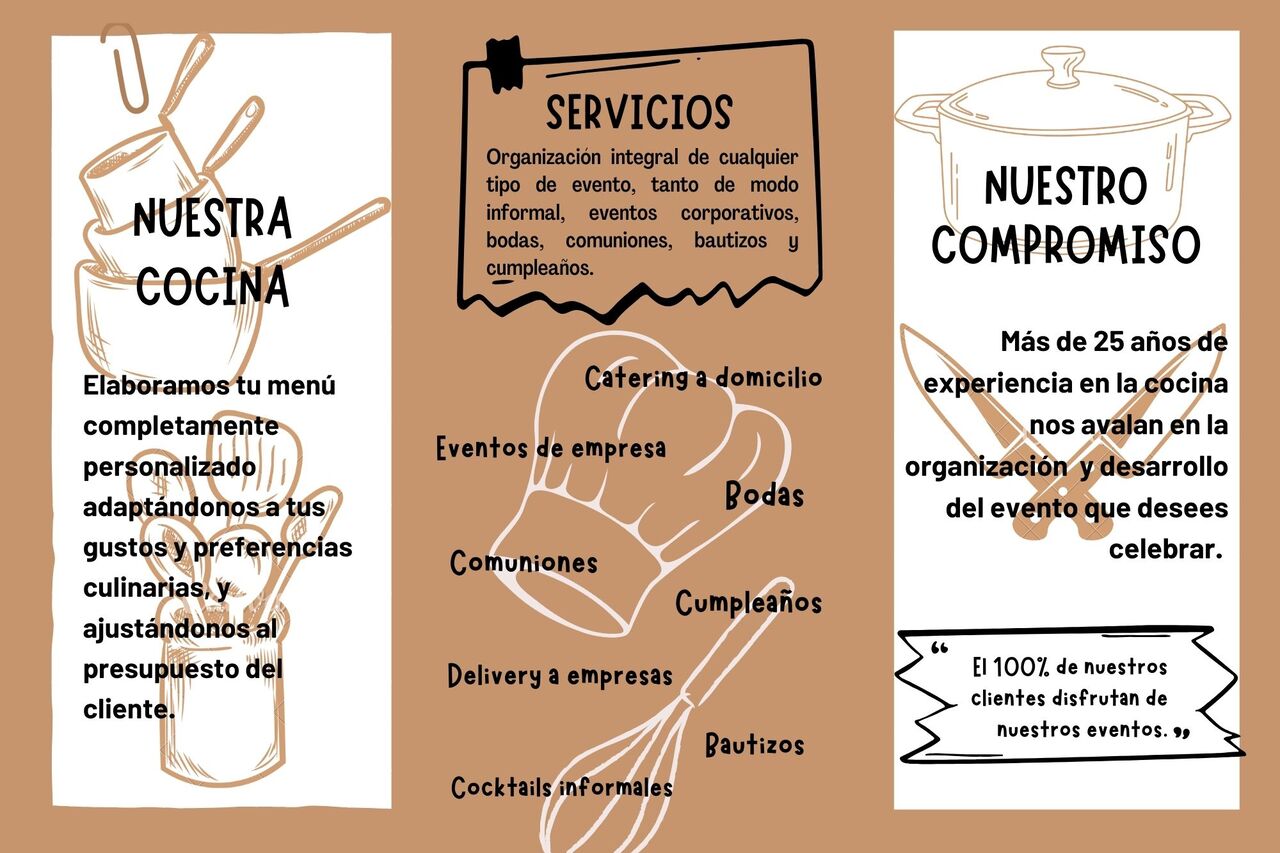 NUESTRA COCINA

Elaboramos tu menú completamente personalizado adaptándonos a tus gustos y preferencias culinarias, y ajustándonos al presupuesto del cliente.

SERVICIOS

Organización integral de cualquier tipo de evento, tanto de modo informal, eventos corporativos, bodas, comuniones, bautizos y cumpleaños.

Catering a domicilio

Eventos de empresa

Bodas

Comuniones

Cumpleaños

Delivery a empresas

Bautizos

Cocktails informales

NUESTRO COMPROMISO

Más de 25 años de experiencia en la cocina nos avalan en la organización y desarrollo del evento que desees celebrar.

“ El 100% de nuestros clientes disfrutan de nuestros eventos. ”